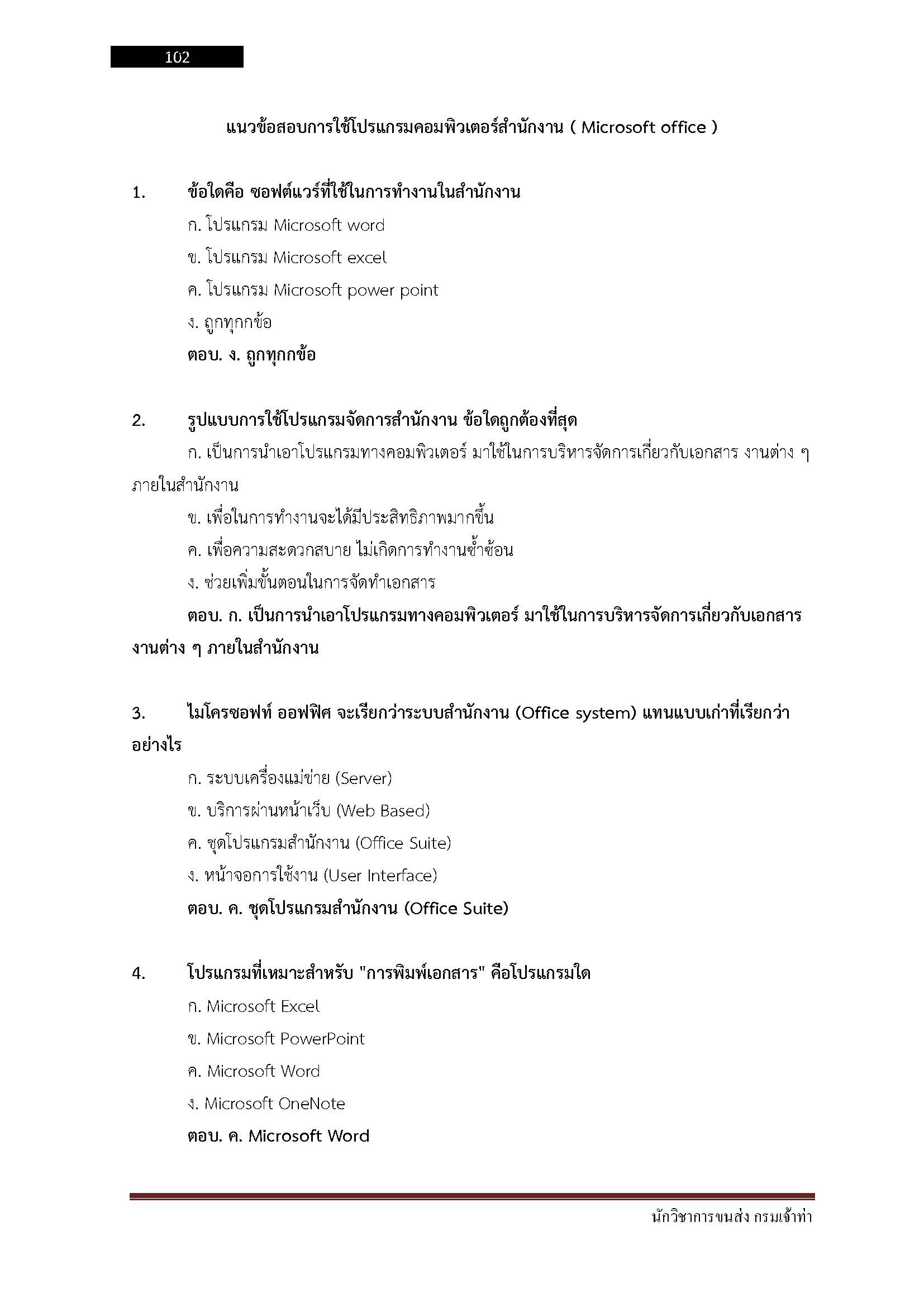 102

แนวข้อสอบการใช้โปรแกรมคอมพิวเตอร์สำนักงาน ( Microsoft office )

1. ข้อใดคือ ซอฟต์แวร์ที่ใช้ในการทำงานในสำนักงาน

ก. โปรแกรม Microsoft word

ข. โปรแกรม Microsoft excel

ค. โปรแกรม Microsoft power point

ง. ถูกทุกกข้อ

ตอบ. ง. ถูกทุกกข้อ

2. รูปแบบการใช้โปรแกรมจัดการสำนักงาน ข้อใดถูกต้องที่สุด

ก. เป็นการนำเอาโปรแกรมทางคอมพิวเตอร์ มาใช้ในการบริหารจัดการเกี่ยวกับเอกสาร งานต่าง ๆ ภายในสำนักงาน

ข. เพื่อในการทำงานจะได้มีประสิทธิภาพมากขึ้น

ค. เพื่อความสะดวกสบาย ไม่เกิดการทำงานซ้ำซ้อน

ง. ช่วยเพิ่มขั้นตอนในการจัดทำเอกสาร

ตอบ. ก. เป็นการนำเอาโปรแกรมทางคอมพิวเตอร์ มาใช้ในการบริหารจัดการเกี่ยวกับเอกสาร งานต่าง ๆ ภายในสำนักงาน

3. ไมโครซอฟท์ ออฟฟิศ จะเรียกว่าระบบสำนักงาน (Office system) แทนแบบเก่าที่เรียกว่าอย่างไร

ก. ระบบเครื่องแม่ข่าย (Server)

ข. บริการผ่านหน้าเว็บ (Web Based)

ค. ชุดโปรแกรมสำนักงาน (Office Suite)

ง. หน้าจอการใช้งาน (User Interface)

ตอบ. ค. ชุดโปรแกรมสำนักงาน (Office Suite)

4. โปรแกรมที่เหมาะสำหรับ "การพิมพ์เอกสาร" คือโปรแกรมใด

ก. Microsoft Excel

ข. Microsoft PowerPoint

ค. Microsoft Word

ง. Microsoft OneNote

ตอบ. ค. Microsoft Word

นักวิชาการขนส่ง กรมเจ้าท่า